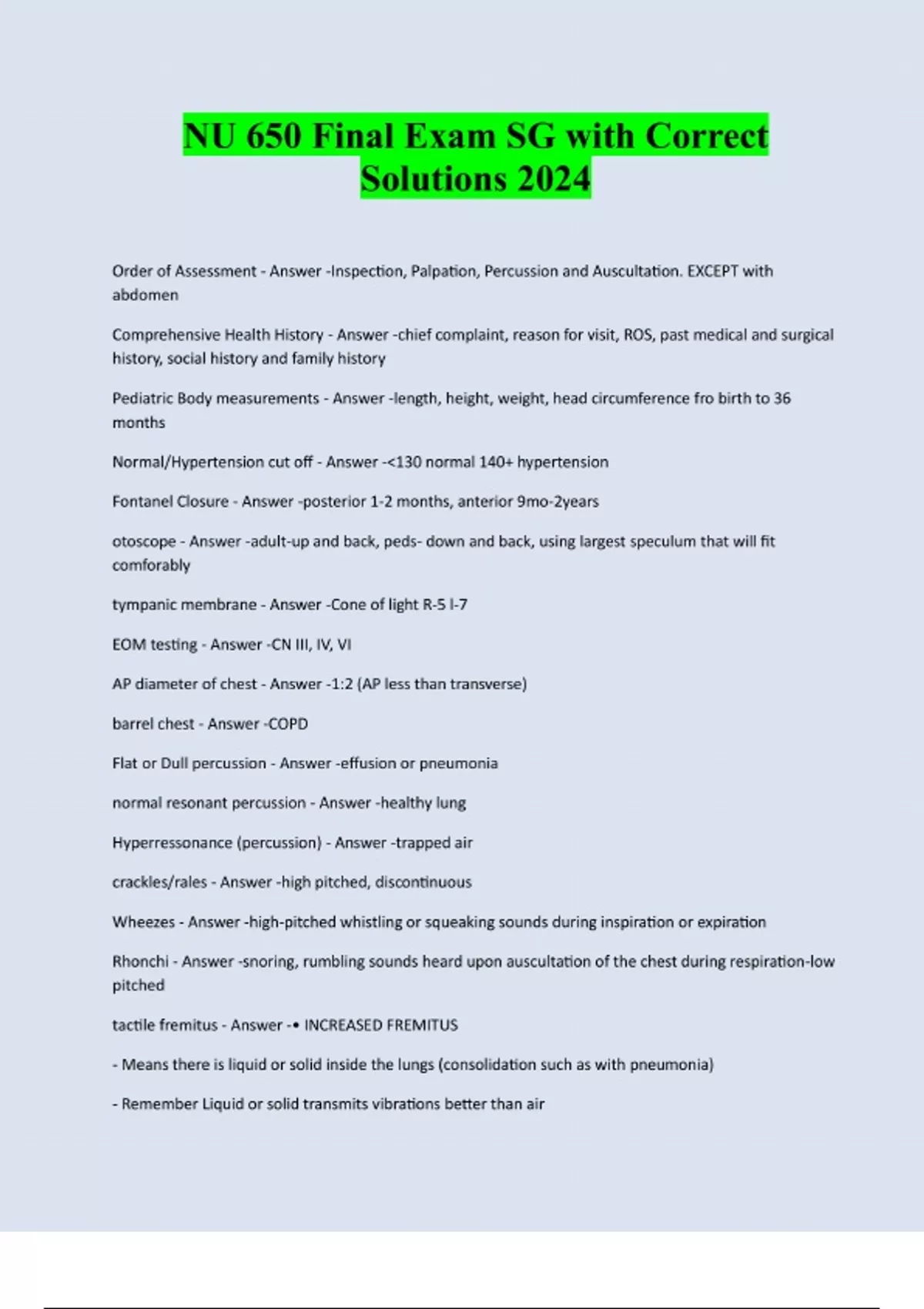 NU 650 Final Exam SG with Correct Solutions 2024

Order of Assessment - Answer -Inspection, Palpation, Percussion and Auscultation. EXCEPT with abdomen

Comprehensive Health History - Answer -chief complaint, reason for visit, ROS, past medical and surgical history, social history and family history

Pediatric Body measurements - Answer -length, height, weight, head circumference fro birth to 36 months

Normal/Hypertension cut off - Answer -<130 normal 140+ hypertension

Fontanel Closure - Answer -posterior 1-2 months, anterior 9mo-2years

otoscope - Answer -adult-up and back, peds- down and back, using largest speculum that will fit comforably

tympanic membrane - Answer -Cone of light R-5 l-7

EOM testing - Answer -CN III, IV, VI

AP diameter of chest - Answer -1:2 (AP less than transverse)

barrel chest - Answer -COPD

Flat or Dull percussion - Answer -effusion or pneumonia

normal resonant percussion - Answer -healthy lung

Hyperressonance (percussion) - Answer -trapped air

crackles/rales - Answer -high pitched, discontinuous

Wheezes - Answer -high-pitched whistling or squeaking sounds during inspiration or expiration

Rhonchi - Answer -snoring, rumbling sounds heard upon auscultation of the chest during respiration-low pitched

tactile fremitus - Answer -• INCREASED FREMITUS

- Means there is liquid or solid inside the lungs (consolidation such as with pneumonia)

- Remember Liquid or solid transmits vibrations better than air